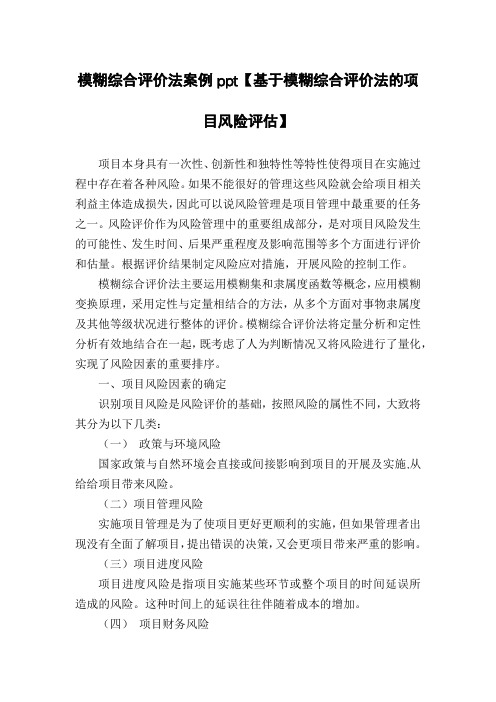 模糊综合评价法案例 ppt【基于模糊综合评价法的项目风险评估】

项目本身具有一次性、创新性和独特性等特性使得项目在实施过程中存在着各种风险。如果不能很好的管理这些风险就会给项目相关利益主体造成损失，因此可以说风险管理是项目管理中最重要的任务之一。风险评价作为风险管理中的重要组成部分，是对项目风险发生的可能性、发生时间、后果严重程度及影响范围等多个方面进行评价和估量。根据评价结果制定风险应对措施，开展风险的控制工作。

模糊综合评价法主要运用模糊集和隶属度函数等概念，应用模糊变换原理，采用定性与定量相结合的方法，从多个方面对事物隶属度及其他等级状况进行整体的评价。模糊综合评价法将定量分析和定性分析有效地结合在一起，既考虑了人为判断情况又将风险进行了量化，实现了风险因素的重要排序。

一、项目风险因素的确定

识别项目风险是风险评价的基础，按照风险的属性不同，大致将其分为以下几类：

（一） 政策与环境风险

国家政策与自然环境会直接或间接影响到项目的开展及实施,从给给项目带来风险。

（二）项目管理风险

实施项目管理是为了使项目更好更顺利的实施，但如果管理者出现没有全面了解项目，提出错误的决策，又会更项目带来严重的影响。

（三）项目进度风险

项目进度风险是指项目实施某些环节或整个项目的时间延误所造成的风险。这种时间上的延误往往伴随着成本的增加。

（四） 项目财务风险